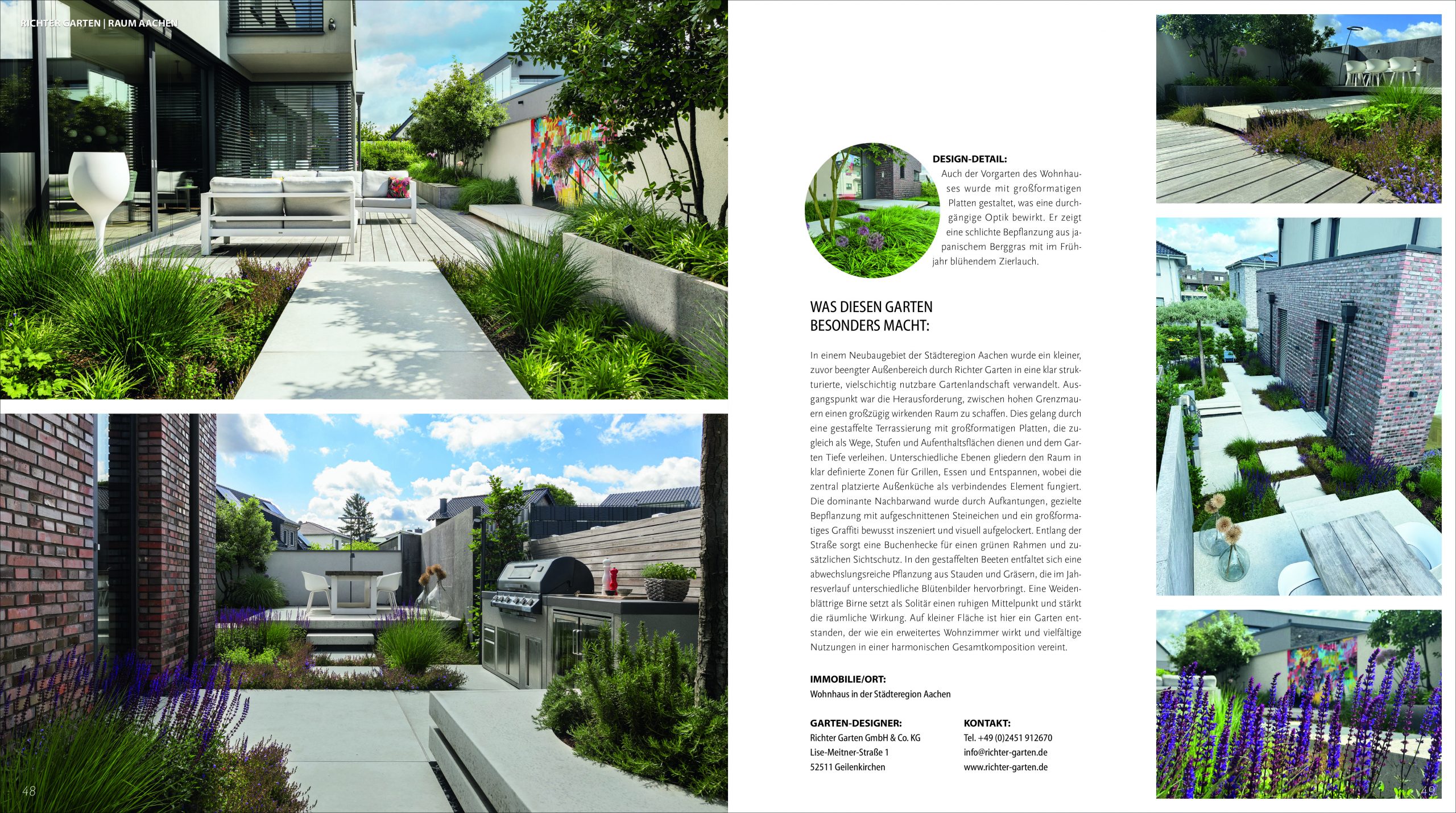 RICHTER GARTEN | RAUM AACHEN

DESIGN-DETAIL:
Auch der Vorgarten des Wohnhauses wurde mit großformatigen Platten gestaltet, was eine durchgängige Optik bewirkt. Er zeigt eine schlichte Bepflanzung aus japanischem Berggras mit im Frühjahr blühendem Zierlauch.

WAS DIESEN GARTEN
BESONDERS MACHT:

In einem Neubaugebiet der Städteregion Aachen wurde ein kleiner, zuvor beengter Außenbereich durch Richter Garten in eine klar strukturierte, vielschichtig nutzbare Gartenlandschaft verwandelt. Ausgangspunkt war die Herausforderung, zwischen hohen Grenzmauern einen großzügig wirkenden Raum zu schaffen. Dies gelang durch eine gestaffelte Terrassierung mit großformatigen Platten, die zugleich als Wege, Stufen und Aufenthaltsflächen dienen und dem Garten Tiefe verleihen. Unterschiedliche Ebenen gliedern den Raum in klar definierte Zonen für Grillen, Essen und Entspannen, wobei die zentral platzierte Außenküche als verbindendes Element fungiert. Die dominante Nachbarwand wurde durch Aufkantungen, gezielte Bepflanzung mit aufgeschnittenen Steineichen und ein großformatiges Graffiti bewusst inszeniert und visuell aufgelockert. Entlang der Straße sorgt eine Buchenhecke für einen grünen Rahmen und zusätzlichen Sichtschutz. In den gestaffelten Beeten entfaltet sich eine abwechslungsreiche Pflanzung aus Stauden und Gräsern, die im Jahresverlauf unterschiedliche Blütenbilder hervorbringt. Eine Weidenblättrige Birne setzt als Solitär einen ruhigen Mittelpunkt und stärkt die räumliche Wirkung. Auf kleiner Fläche ist hier ein Garten entstanden, der wie ein erweitertes Wohnzimmer wirkt und vielfältige Nutzungen in einer harmonischen Gesamtkomposition vereint.

IMMOBILIE/ORT:
Wohnhaus in der Städteregion Aachen

GARTEN-DESIGNER:
Richter Garten GmbH & Co. KG
Lise-Meitner-Straße 1
52511 Geilenkirchen

KONTAKT:
Tel. +49 (0)2451 912670
info@richter-garten.de
www.richter-garten.de

48

49